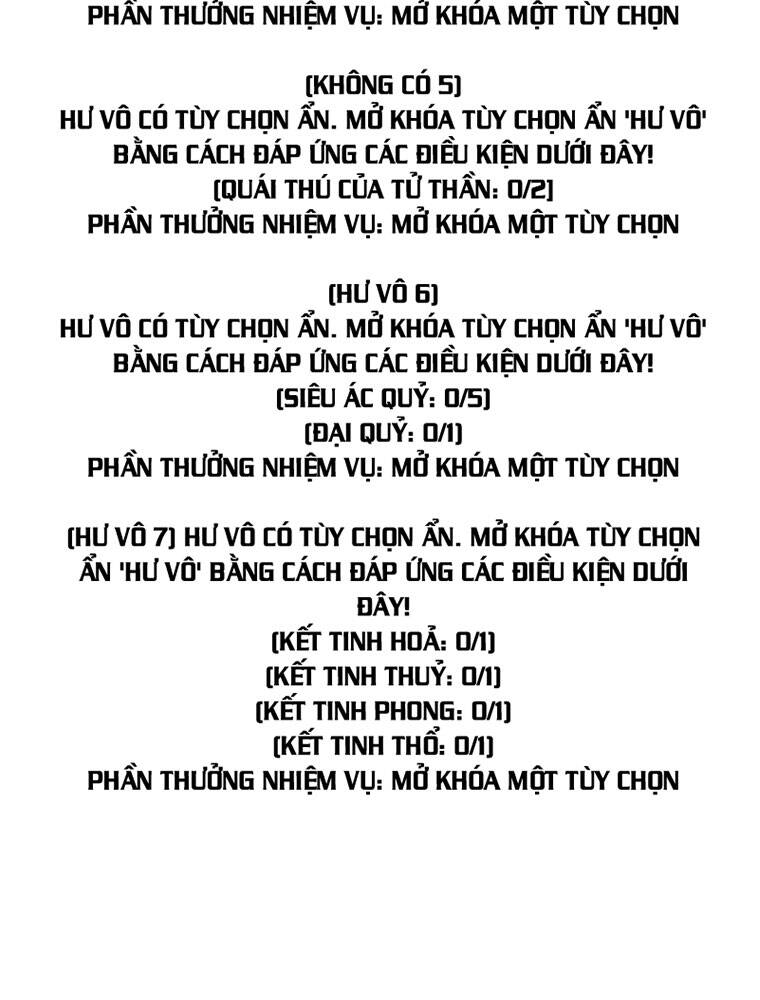 PHẦN THƯỞNG NHIỆM VỤ: MỞ KHÓA MỘT TÙY CHỌN

(KHÔNG CÓ 5)
HƯ VÔ CÓ TÙY CHỌN ẨN. MỞ KHÓA TÙY CHỌN ẨN 'HƯ VÔ' BẰNG CÁCH ĐÁP ỨNG CÁC ĐIỀU KIỆN DƯỚI ĐÂY!
(QUÁI THÚ CỦA TỬ THẦN: 0/2)
PHẦN THƯỞNG NHIỆM VỤ: MỞ KHÓA MỘT TÙY CHỌN

(HƯ VÔ 6)
HƯ VÔ CÓ TÙY CHỌN ẨN. MỞ KHÓA TÙY CHỌN ẨN 'HƯ VÔ' BẰNG CÁCH ĐÁP ỨNG CÁC ĐIỀU KIỆN DƯỚI ĐÂY!
(SIÊU ÁC QUỶ: 0/5)
(ĐẠI QUỶ: 0/1)
PHẦN THƯỞNG NHIỆM VỤ: MỞ KHÓA MỘT TÙY CHỌN

(HƯ VÔ 7) HƯ VÔ CÓ TÙY CHỌN ẨN. MỞ KHÓA TÙY CHỌN ẨN 'HƯ VÔ' BẰNG CÁCH ĐÁP ỨNG CÁC ĐIỀU KIỆN DƯỚI ĐÂY!
(KẾT TINH HOẢ: 0/1)
(KẾT TINH THUỶ: 0/1)
(KẾT TINH PHONG: 0/1)
(KẾT TINH THỔ: 0/1)
PHẦN THƯỞNG NHIỆM VỤ: MỞ KHÓA MỘT TÙY CHỌN